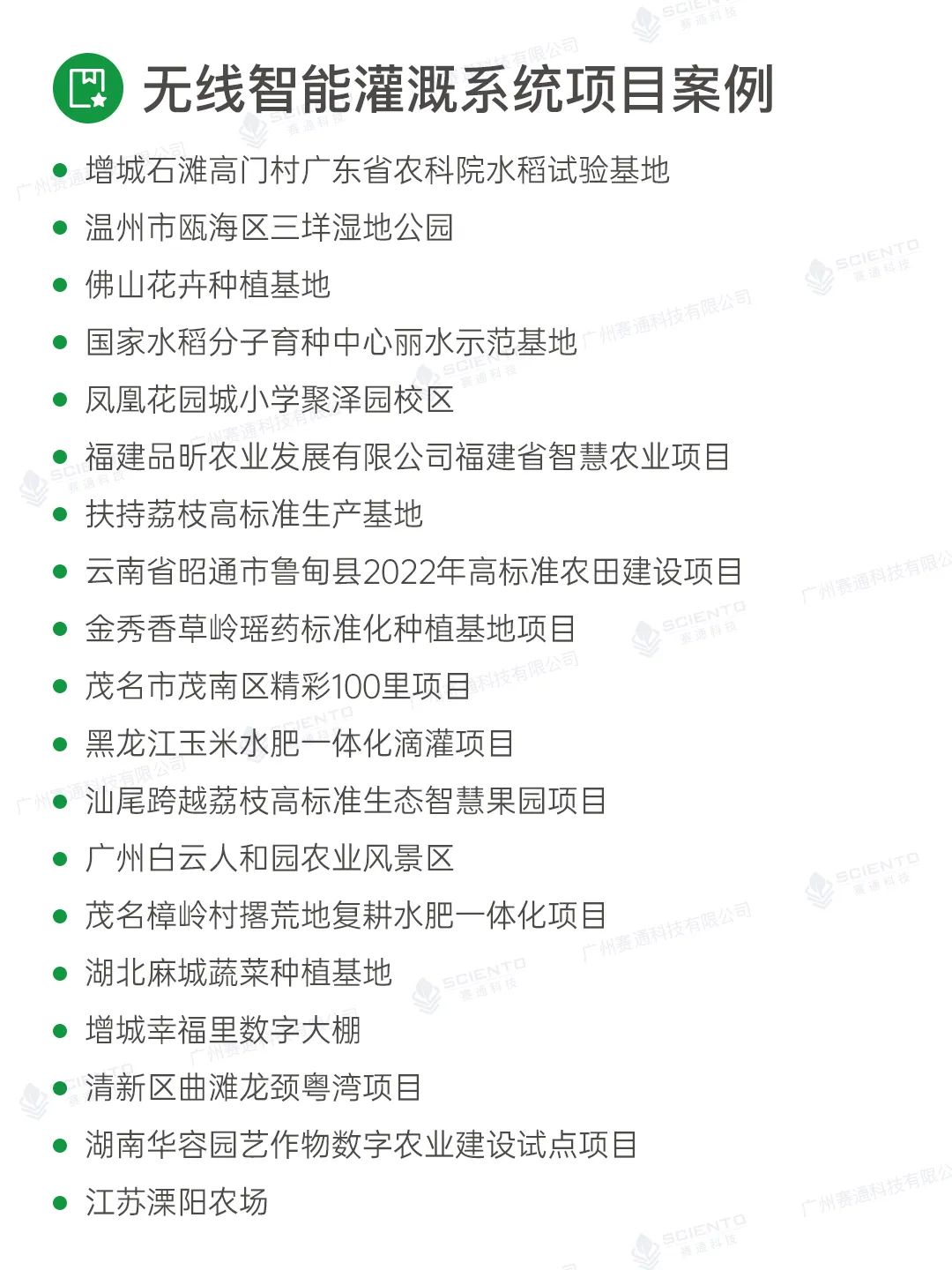 无线智能灌溉系统项目案例

- 增城石滩高门村广东省农科院水稻试验基地
- 温州市瓯海区三垟湿地公园
- 佛山花卉种植基地
- 国家水稻分子育种中心丽水示范基地
- 凤凰花园城小学聚泽园校区
- 福建品昕农业发展有限公司福建省智慧农业项目
- 扶持荔枝高标准生产基地
- 云南省昭通市鲁甸县2022年高标准农田建设项目
- 金秀香草岭瑶药标准化种植基地项目
- 茂名市茂南区精彩100里项目
- 黑龙江玉米水肥一体化滴灌项目
- 汕尾跨越荔枝高标准生态智慧果园项目
- 广州白云人和园农业风景区
- 茂名樟岭村撂荒地复耕水肥一体化项目
- 湖北麻城蔬菜种植基地
- 增城幸福里数字大棚
- 清新区曲滩龙颈粤湾项目
- 湖南华容园艺作物数字农业建设试点项目
- 江苏溧阳农场

SCIENTO 赛通科技
广州赛通科技有限公司